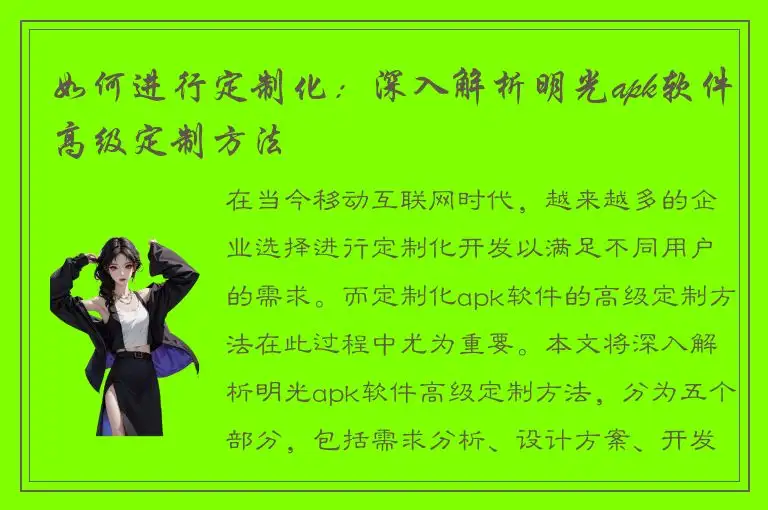 如何进行定制化：深入解析明光apk软件高级定制方法

在当今移动互联网时代，越来越多的企业选择进行定制化开发以满足不同用户的需求。而定制化apk软件的高级定制方法在此过程中尤为重要。本文将深入解析明光apk软件高级定制方法，分为五个部分，包括需求分析、设计方案、开发